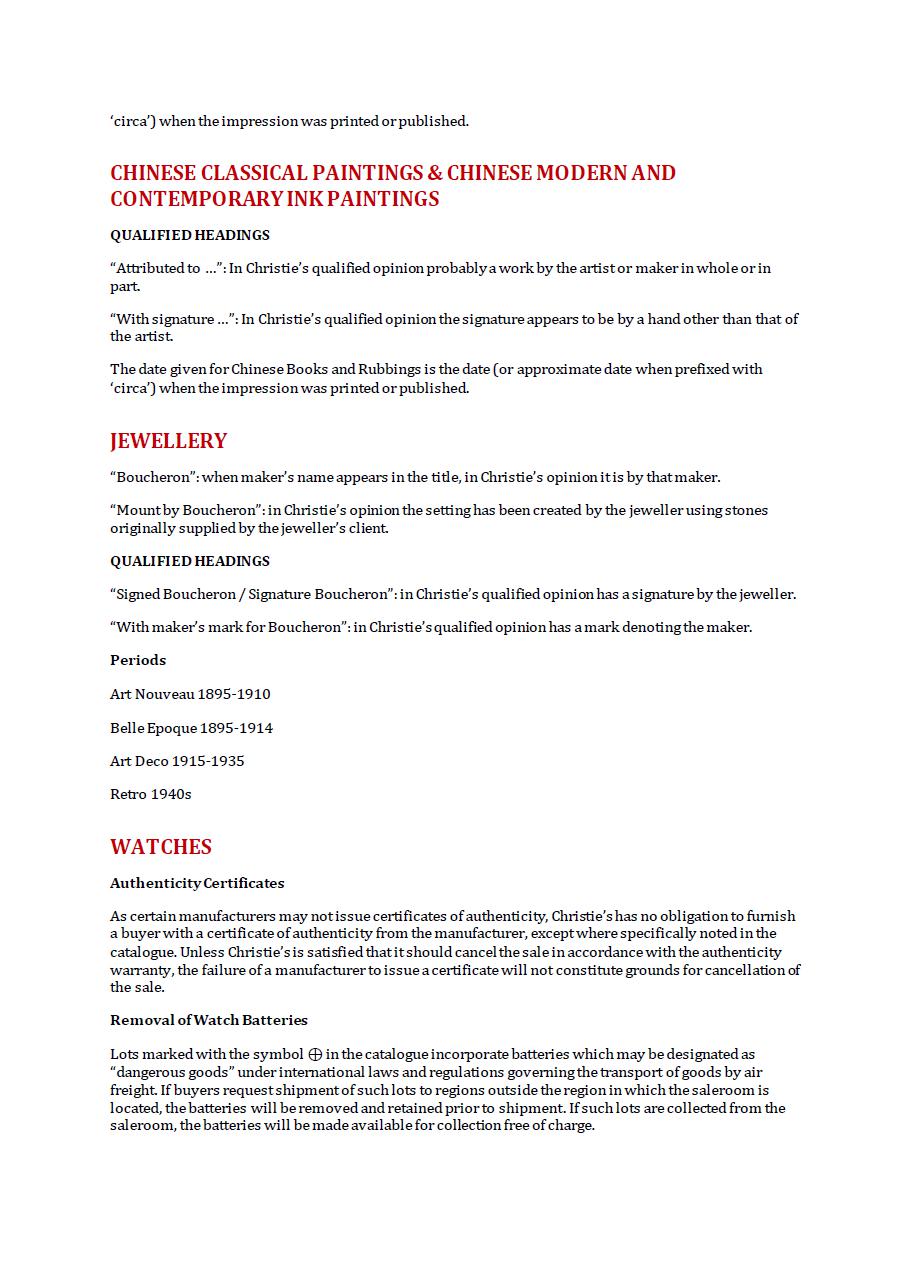 ‘circa’) when the impression was printed or published.

CHINESE CLASSICAL PAINTINGS & CHINESE MODERN AND CONTEMPORARY INK PAINTINGS

QUALIFIED HEADINGS

“Attributed to …”: In Christie’s qualified opinion probably a work by the artist or maker in whole or in part.

“With signature …”: In Christie’s qualified opinion the signature appears to be by a hand other than that of the artist.

The date given for Chinese Books and Rubbings is the date (or approximate date when prefixed with ‘circa’) when the impression was printed or published.

JEWELLERY

“Boucheron”: when maker’s name appears in the title, in Christie’s opinion it is by that maker.

“Mount by Boucheron”: in Christie’s opinion the setting has been created by the jeweller using stones originally supplied by the jeweller’s client.

QUALIFIED HEADINGS

“Signed Boucheron / Signature Boucheron”: in Christie’s qualified opinion has a signature by the jeweller.

“With maker’s mark for Boucheron”: in Christie’s qualified opinion has a mark denoting the maker.

Periods

Art Nouveau 1895-1910

Belle Epoque 1895-1914

Art Deco 1915-1935

Retro 1940s

WATCHES

Authenticity Certificates

As certain manufacturers may not issue certificates of authenticity, Christie’s has no obligation to furnish a buyer with a certificate of authenticity from the manufacturer, except where specifically noted in the catalogue. Unless Christie’s is satisfied that it should cancel the sale in accordance with the authenticity warranty, the failure of a manufacturer to issue a certificate will not constitute grounds for cancellation of the sale.

Removal of Watch Batteries

Lots marked with the symbol ⊕ in the catalogue incorporate batteries which may be designated as “dangerous goods” under international laws and regulations governing the transport of goods by air freight. If buyers request shipment of such lots to regions outside the region in which the saleroom is located, the batteries will be removed and retained prior to shipment. If such lots are collected from the saleroom, the batteries will be made available for collection free of charge.